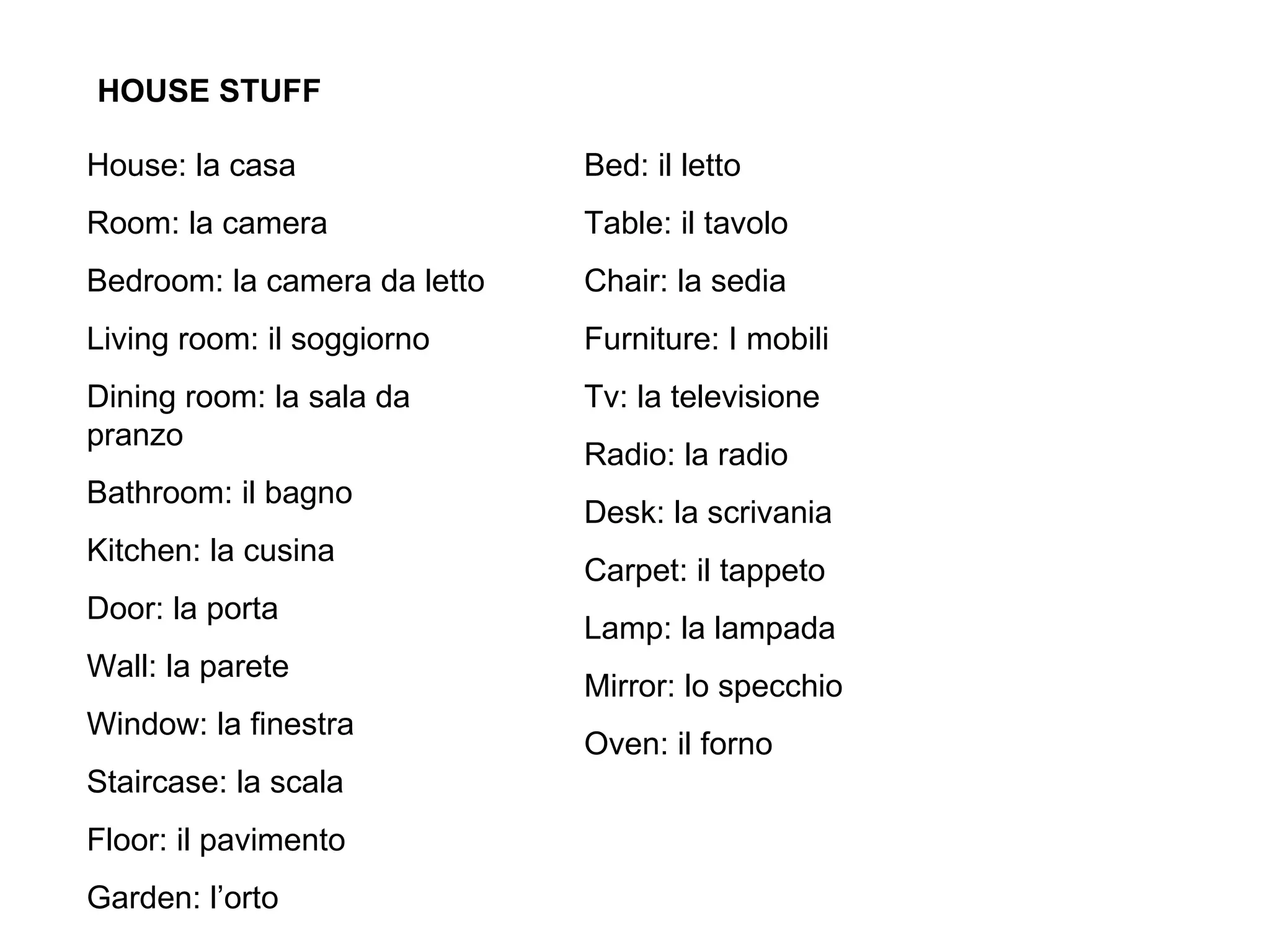 HOUSE STUFF

House: la casa

Room: la camera

Bedroom: la camera da letto

Living room: il soggiorno

Dining room: la sala da pranzo

Bathroom: il bagno

Kitchen: la cusina

Door: la porta

Wall: la parete

Window: la finestra

Staircase: la scala

Floor: il pavimento

Garden: l’orto

Bed: il letto

Table: il tavolo

Chair: la sedia

Furniture: I mobili

Tv: la televisione

Radio: la radio

Desk: la scrivania

Carpet: il tappeto

Lamp: la lampada

Mirror: lo specchio

Oven: il forno